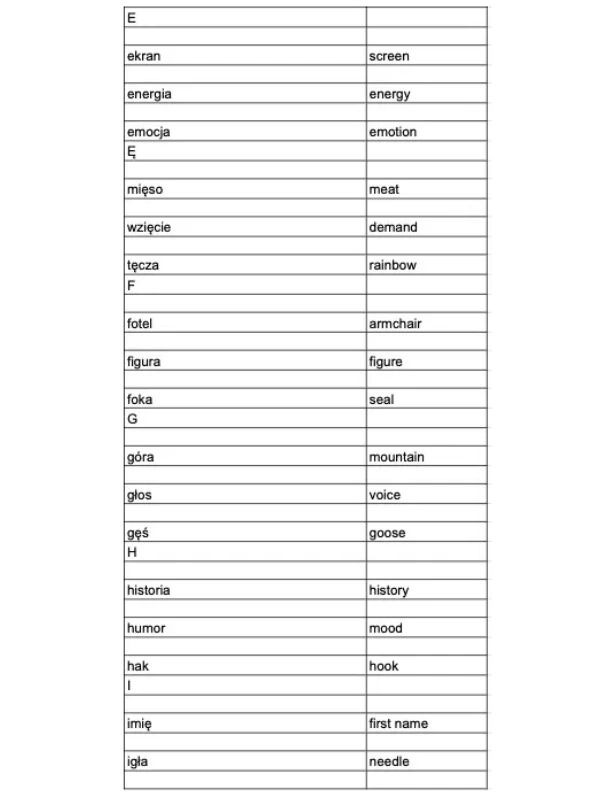 | E | |
|---|---|
| | |
| ekran | screen |
| | |
| energia | energy |
| | |
| emocja | emotion |
| Ę | |
| | |
| mięso | meat |
| | |
| wzięcie | demand |
| | |
| tęcza | rainbow |
| F | |
| | |
| fotel | armchair |
| | |
| figura | figure |
| | |
| foka | seal |
| G | |
| | |
| góra | mountain |
| | |
| głos | voice |
| | |
| gęś | goose |
| H | |
| | |
| historia | history |
| | |
| humor | mood |
| | |
| hak | hook |
| I | |
| | |
| imię | first name |
| | |
| igła | needle |
| | |